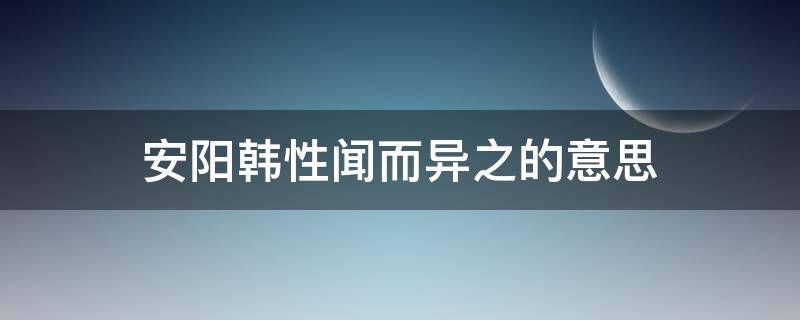 安阳韩性闻而异之的意思